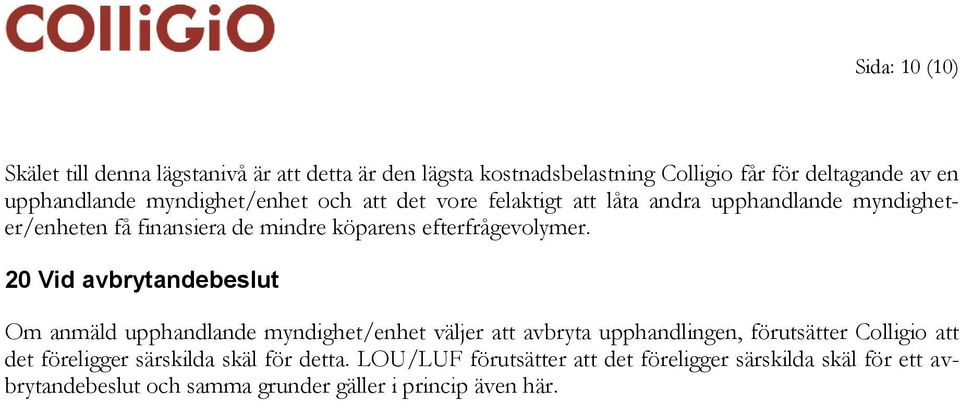 COlliGiO

Sida: 10 (10)

Skälet till denna lägstanivå är att detta är den lägsta kostnadsbelastning Colligio får för deltagande av en upphandlande myndighet/enhet och att det vore felaktigt att låta andra upphandlande myndigheter/enheten få finansiera de mindre köparens efterfrågevolymer.

20 Vid avbrytandebeslut

Om anmäld upphandlande myndighet/enhet väljer att avbryta upphandlingen, förutsätter Colligio att det föreligger särskilda skäl för detta. LOU/LUF förutsätter att det föreligger särskilda skäl för ett avbrytandebeslut och samma grunder gäller i princip även här.